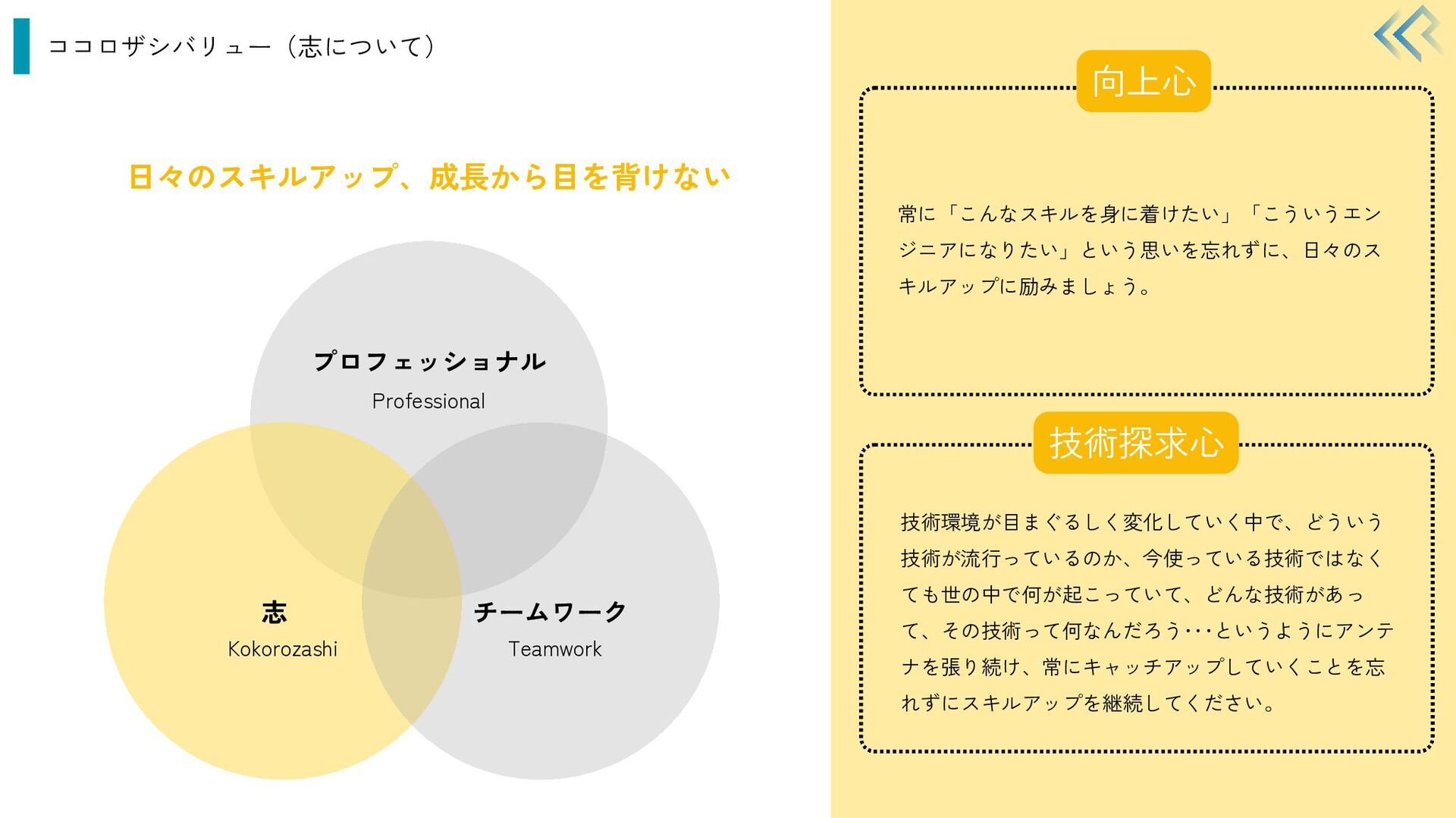 ココロザシバリュー（志について）

日々のスキルアップ、成長から目を背けない

プロフェッショナル
Professional

志
Kokorozashi

チームワーク
Teamwork

向上心

常に「こんなスキルを身に着けたい」「こういうエンジニアになりたい」という思いを忘れずに、日々のスキルアップに励みましょう。

技術探求心

技術環境が目まぐるしく変化していく中で、どういう技術が流行っているのか、今使っている技術ではなくても世の中で何が起こっていて、どんな技術があって、その技術って何なんだろう･･･というようにアンテナを張り続け、常にキャッチアップしていくことを忘れずにスキルアップを継続してください。